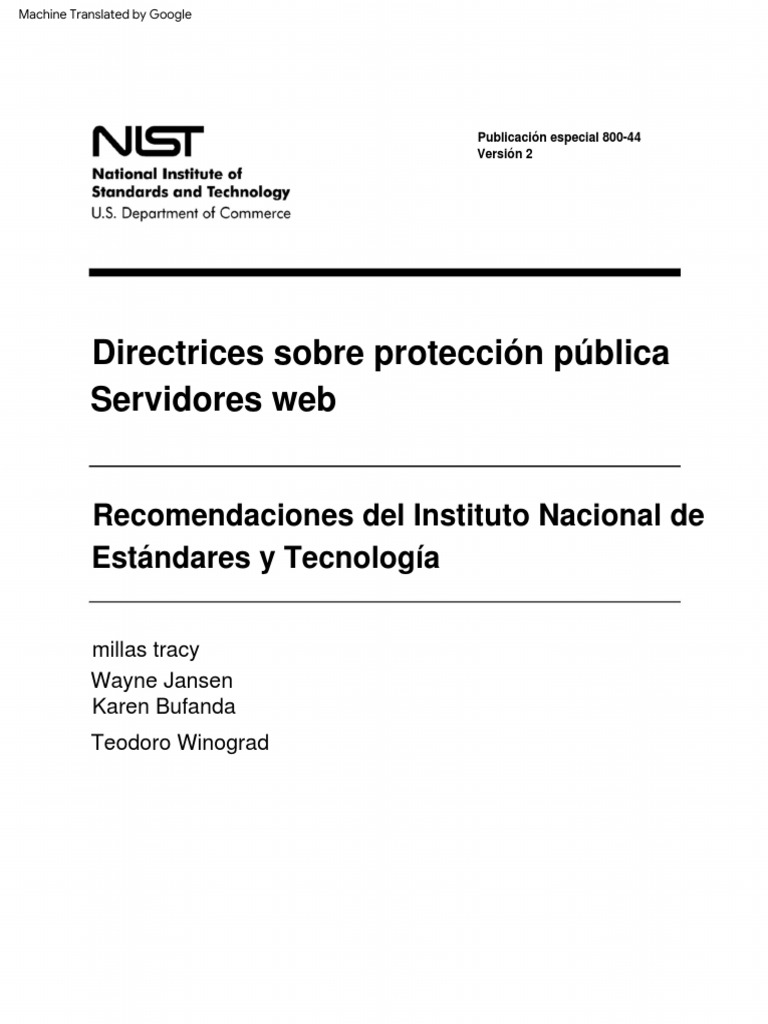 Machine Translated by Google

NIST
National Institute of Standards and Technology
U.S. Department of Commerce

Publicación especial 800-44
Versión 2

Directrices sobre protección pública Servidores web

Recomendaciones del Instituto Nacional de Estándares y Tecnología

millas tracy
Wayne Jansen
Karen Bufanda
Teodoro Winograd